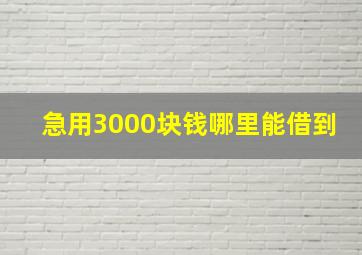 急用3000块钱哪里能借到